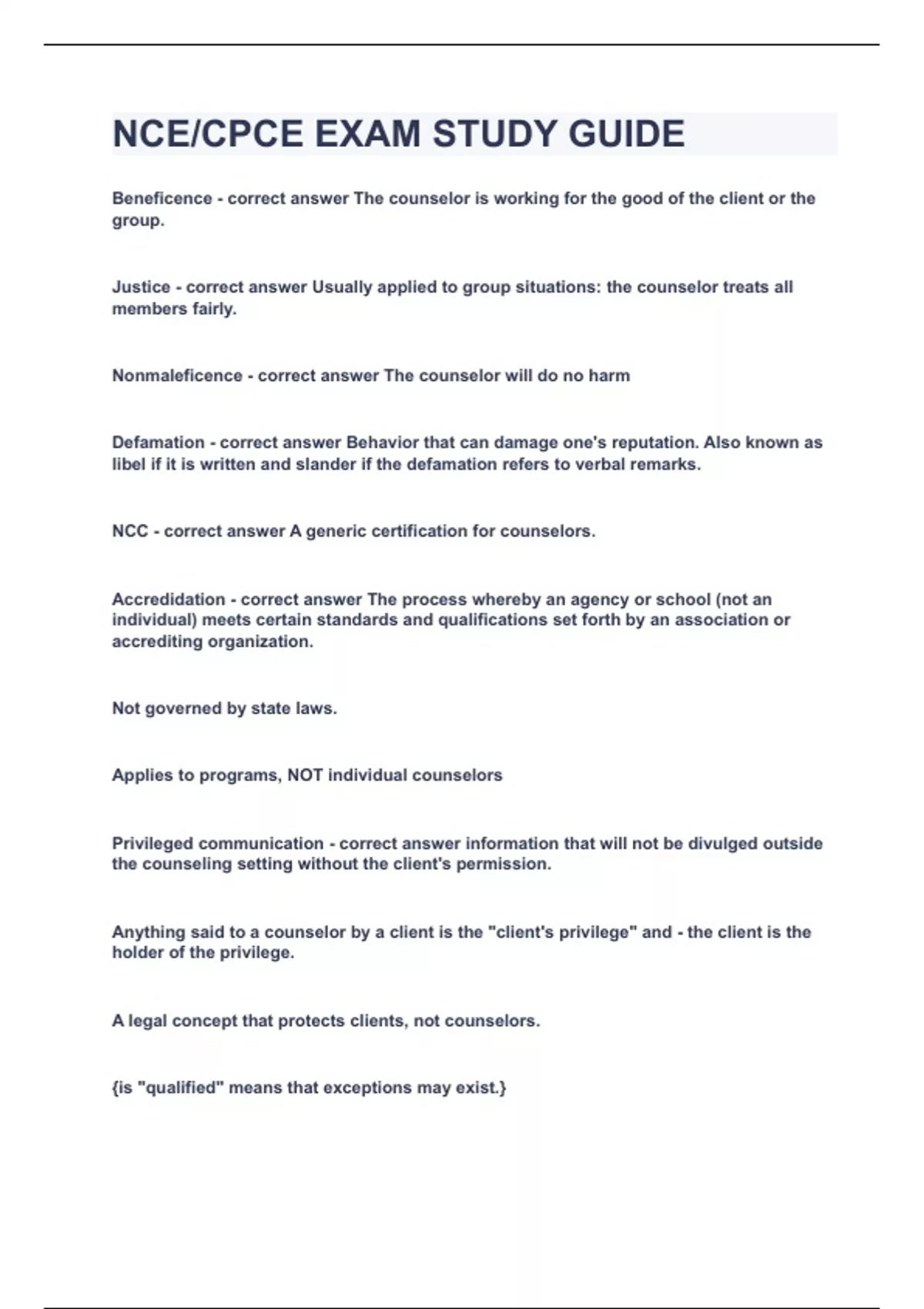 NCE/CPCE EXAM STUDY GUIDE

Beneficence - correct answer The counselor is working for the good of the client or the group.

Justice - correct answer Usually applied to group situations: the counselor treats all members fairly.

Nonmaleficence - correct answer The counselor will do no harm

Defamation - correct answer Behavior that can damage one's reputation. Also known as libel if it is written and slander if the defamation refers to verbal remarks.

NCC - correct answer A generic certification for counselors.

Accredidation - correct answer The process whereby an agency or school (not an individual) meets certain standards and qualifications set forth by an association or accrediting organization.

Not governed by state laws.

Applies to programs, NOT individual counselors

Privileged communication - correct answer information that will not be divulged outside the counseling setting without the client's permission.

Anything said to a counselor by a client is the "client's privilege" and - the client is the holder of the privilege.

A legal concept that protects clients, not counselors.

{is "qualified" means that exceptions may exist.}